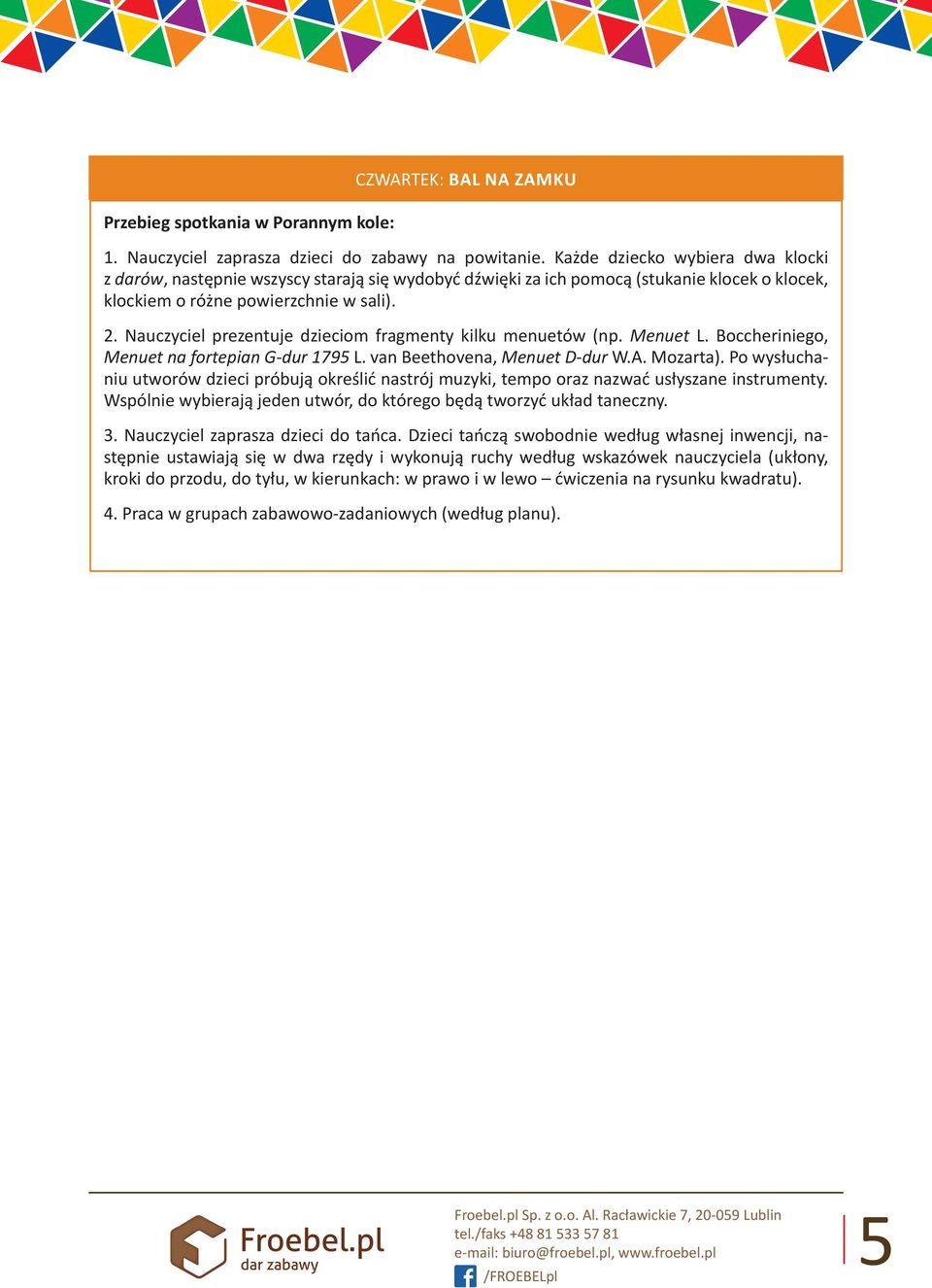 CZWARTEK: BAL NA ZAMKU

Przebieg spotkania w Porannym kole:

1. Nauczyciel zaprasza dzieci do zabawy na powitanie. Każde dziecko wybiera dwa klocki z darów, następnie wszyscy starają się wydobyć dźwięki za ich pomocą (stukanie klocek o klocek, klockiem o różne powierzchnie w sali).

2. Nauczyciel prezentuje dzieciom fragmenty kilku menuetów (np. Menuet L. Boccheriniego, Menuet na fortepian G-dur 1795 L. van Beethovena, Menuet D-dur W.A. Mozarta). Po wysłuchaniu utworów dzieci próbują określić nastrój muzyki, tempo oraz nazwać usłyszane instrumenty. Wspólnie wybierają jeden utwór, do którego będą tworzyć układ taneczny.

3. Nauczyciel zaprasza dzieci do tańca. Dzieci tańczą swobodnie według własnej inwencji, następnie ustawiają się w dwa rzędy i wykonują ruchy według wskazówek nauczyciela (ukłony, kroki do przodu, do tyłu, w kierunkach: w prawo i w lewo – ćwiczenia na rysunku kwadratu).

4. Praca w grupach zabawowo-zadaniowych (według planu).

Froebel.pl
dar zabawy

Froebel.pl Sp. z o.o. Al. Racławickie 7, 20-059 Lublin
tel./faks +48 81 533 57 81
e-mail: biuro@froebel.pl, www.froebel.pl
/FROEBELpl

5